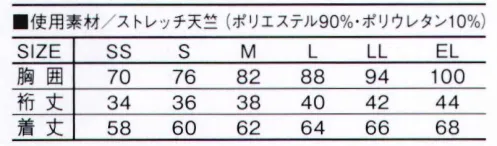 ■使用素材／ストレッチ天竺（ポリエステル90%・ポリウレタン10%）

| SIZE | SS | S | M | L | LL | EL |
|---|---|---|---|---|---|---|
| 胸 囲 | 70 | 76 | 82 | 88 | 94 | 100 |
| 裄 丈 | 34 | 36 | 38 | 40 | 42 | 44 |
| 着 丈 | 58 | 60 | 62 | 64 | 66 | 68 |